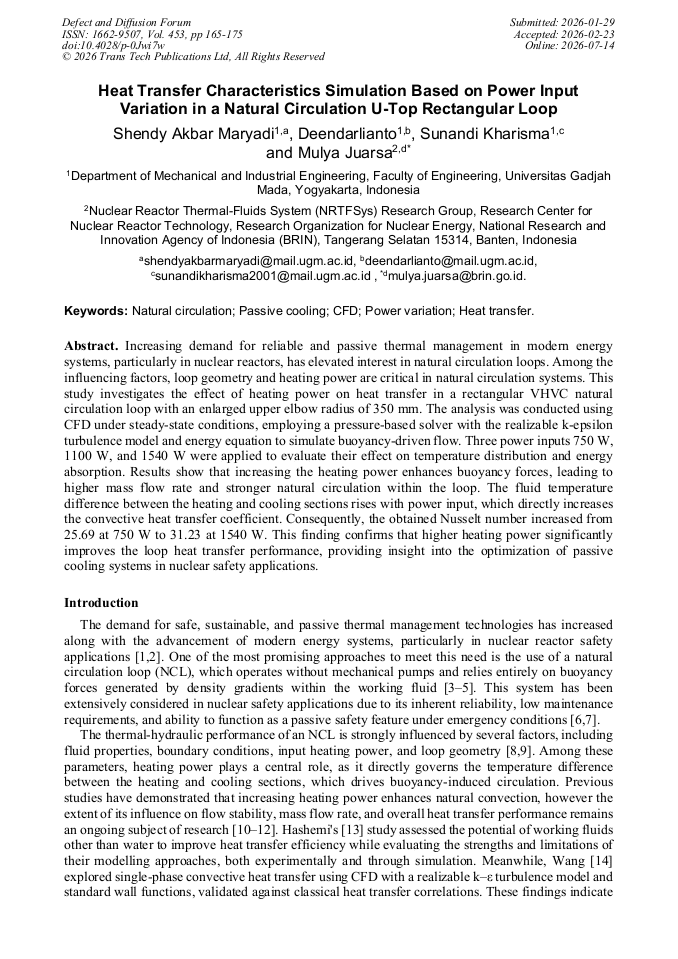 Defect and Diffusion Forum
ISSN: 1662-9507, Vol. 453, pp 165-175
doi:10.4028/p-0Jwi7w
© 2026 Trans Tech Publications Ltd, All Rights Reserved

Submitted: 2026-01-29
Accepted: 2026-02-23
Online: 2026-07-14

Heat Transfer Characteristics Simulation Based on Power Input Variation in a Natural Circulation U-Top Rectangular Loop

Shendy Akbar Maryadi$^{1,a}$, Deendarlianto$^{1,b}$, Sunandi Kharisma$^{1,c}$ and Mulya Juarsa$^{2,d*}$

$^{1}$Department of Mechanical and Industrial Engineering, Faculty of Engineering, Universitas Gadjah Mada, Yogyakarta, Indonesia

$^{2}$Nuclear Reactor Thermal-Fluids System (NRTFSys) Research Group, Research Center for Nuclear Reactor Technology, Research Organization for Nuclear Energy, National Research and Innovation Agency of Indonesia (BRIN), Tangerang Selatan 15314, Banten, Indonesia

$^{a}$shendyakbarmaryadi@mail.ugm.ac.id, $^{b}$deendarlianto@mail.ugm.ac.id, $^{c}$sunandikharisma2001@mail.ugm.ac.id , $^{*d}$mulya.juarsa@brin.go.id.

Keywords: Natural circulation; Passive cooling; CFD; Power variation; Heat transfer.

Abstract. Increasing demand for reliable and passive thermal management in modern energy systems, particularly in nuclear reactors, has elevated interest in natural circulation loops. Among the influencing factors, loop geometry and heating power are critical in natural circulation systems. This study investigates the effect of heating power on heat transfer in a rectangular VHVC natural circulation loop with an enlarged upper elbow radius of 350 mm. The analysis was conducted using CFD under steady-state conditions, employing a pressure-based solver with the realizable k-epsilon turbulence model and energy equation to simulate buoyancy-driven flow. Three power inputs 750 W, 1100 W, and 1540 W were applied to evaluate their effect on temperature distribution and energy absorption. Results show that increasing the heating power enhances buoyancy forces, leading to higher mass flow rate and stronger natural circulation within the loop. The fluid temperature difference between the heating and cooling sections rises with power input, which directly increases the convective heat transfer coefficient. Consequently, the obtained Nusselt number increased from 25.69 at 750 W to 31.23 at 1540 W. This finding confirms that higher heating power significantly improves the loop heat transfer performance, providing insight into the optimization of passive cooling systems in nuclear safety applications.

Introduction

The demand for safe, sustainable, and passive thermal management technologies has increased along with the advancement of modern energy systems, particularly in nuclear reactor safety applications [1,2]. One of the most promising approaches to meet this need is the use of a natural circulation loop (NCL), which operates without mechanical pumps and relies entirely on buoyancy forces generated by density gradients within the working fluid [3–5]. This system has been extensively considered in nuclear safety applications due to its inherent reliability, low maintenance requirements, and ability to function as a passive safety feature under emergency conditions [6,7].

The thermal-hydraulic performance of an NCL is strongly influenced by several factors, including fluid properties, boundary conditions, input heating power, and loop geometry [8,9]. Among these parameters, heating power plays a central role, as it directly governs the temperature difference between the heating and cooling sections, which drives buoyancy-induced circulation. Previous studies have demonstrated that increasing heating power enhances natural convection, however the extent of its influence on flow stability, mass flow rate, and overall heat transfer performance remains an ongoing subject of research [10–12]. Hashemi's [13] study assessed the potential of working fluids other than water to improve heat transfer efficiency while evaluating the strengths and limitations of their modelling approaches, both experimentally and through simulation. Meanwhile, Wang [14] explored single-phase convective heat transfer using CFD with a realizable k–ε turbulence model and standard wall functions, validated against classical heat transfer correlations. These findings indicate